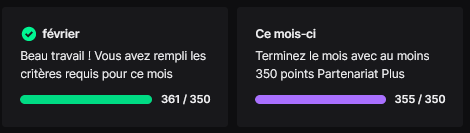 février

Beau travail ! Vous avez rempli les critères requis pour ce mois

361 / 350

Ce mois-ci

Terminez le mois avec au moins 350 points Partenariat Plus

355 / 350